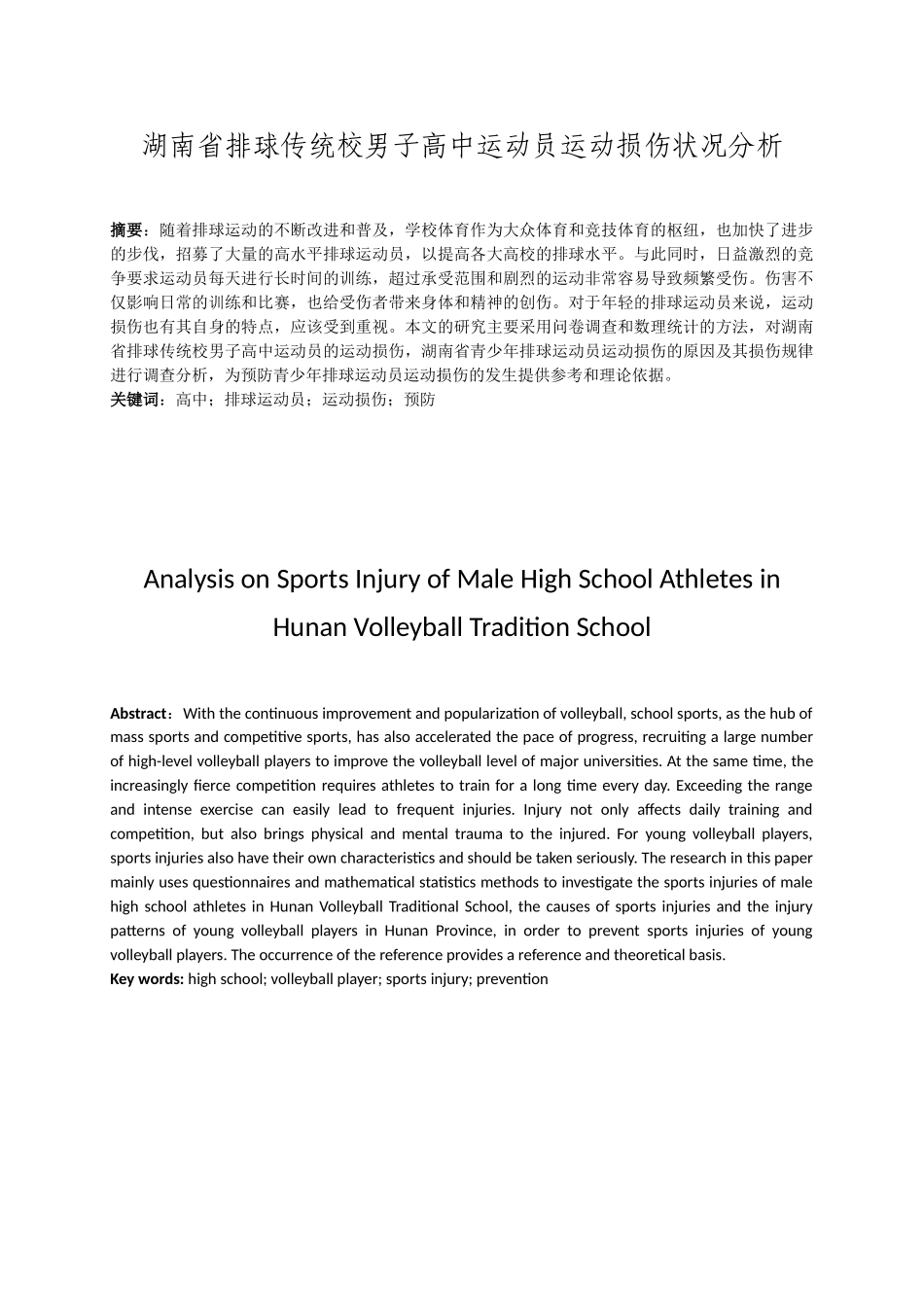 湖南省排球传统校男子高中运动员运动损伤状况分析

摘要：随着排球运动的不断改进和普及，学校体育作为大众体育和竞技体育的枢纽，也加快了进步的步伐，招募了大量的高水平排球运动员，以提高各大高校的排球水平。与此同时，日益激烈的竞争要求运动员每天进行长时间的训练，超过承受范围和剧烈的运动非常容易导致频繁受伤。伤害不仅影响日常的训练和比赛，也给受伤者带来身体和精神的创伤。对于年轻的排球运动员来说，运动损伤也有其自身的特点，应该受到重视。本文的研究主要采用问卷调查和数理统计的方法，对湖南省排球传统校男子高中运动员的运动损伤，湖南省青少年排球运动员运动损伤的原因及其损伤规律进行调查分析，为预防青少年排球运动员运动损伤的发生提供参考和理论依据。
关键词：高中；排球运动员；运动损伤；预防

Analysis on Sports Injury of Male High School Athletes in Hunan Volleyball Tradition School

Abstract：With the continuous improvement and popularization of volleyball, school sports, as the hub of mass sports and competitive sports, has also accelerated the pace of progress, recruiting a large number of high-level volleyball players to improve the volleyball level of major universities. At the same time, the increasingly fierce competition requires athletes to train for a long time every day. Exceeding the range and intense exercise can easily lead to frequent injuries. Injury not only affects daily training and competition, but also brings physical and mental trauma to the injured. For young volleyball players, sports injuries also have their own characteristics and should be taken seriously. The research in this paper mainly uses questionnaires and mathematical statistics methods to investigate the sports injuries of male high school athletes in Hunan Volleyball Traditional School, the causes of sports injuries and the injury patterns of young volleyball players in Hunan Province, in order to prevent sports injuries of young volleyball players. The occurrence of the reference provides a reference and theoretical basis.
Key words: high school; volleyball player; sports injury; prevention